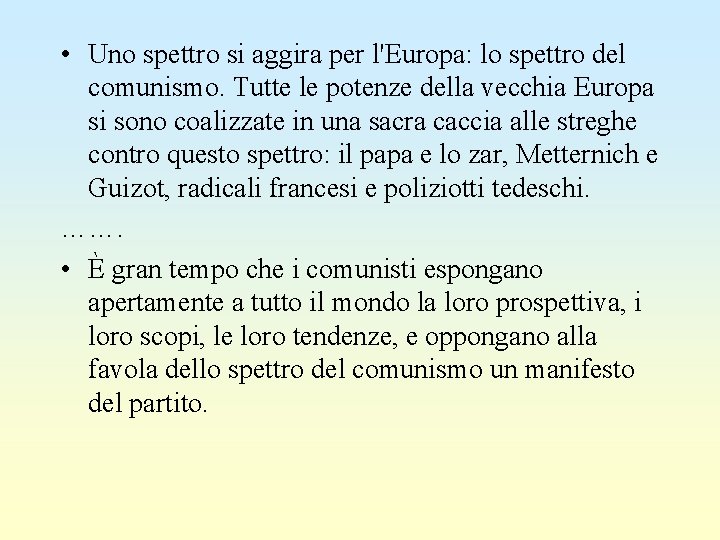 • Uno spettro si aggira per l'Europa: lo spettro del comunismo. Tutte le potenze della vecchia Europa si sono coalizzate in una sacra caccia alle streghe contro questo spettro: il papa e lo zar, Metternich e Guizot, radicali francesi e poliziotti tedeschi.

…….

• È gran tempo che i comunisti espongano apertamente a tutto il mondo la loro prospettiva, i loro scopi, le loro tendenze, e oppongano alla favola dello spettro del comunismo un manifesto del partito.